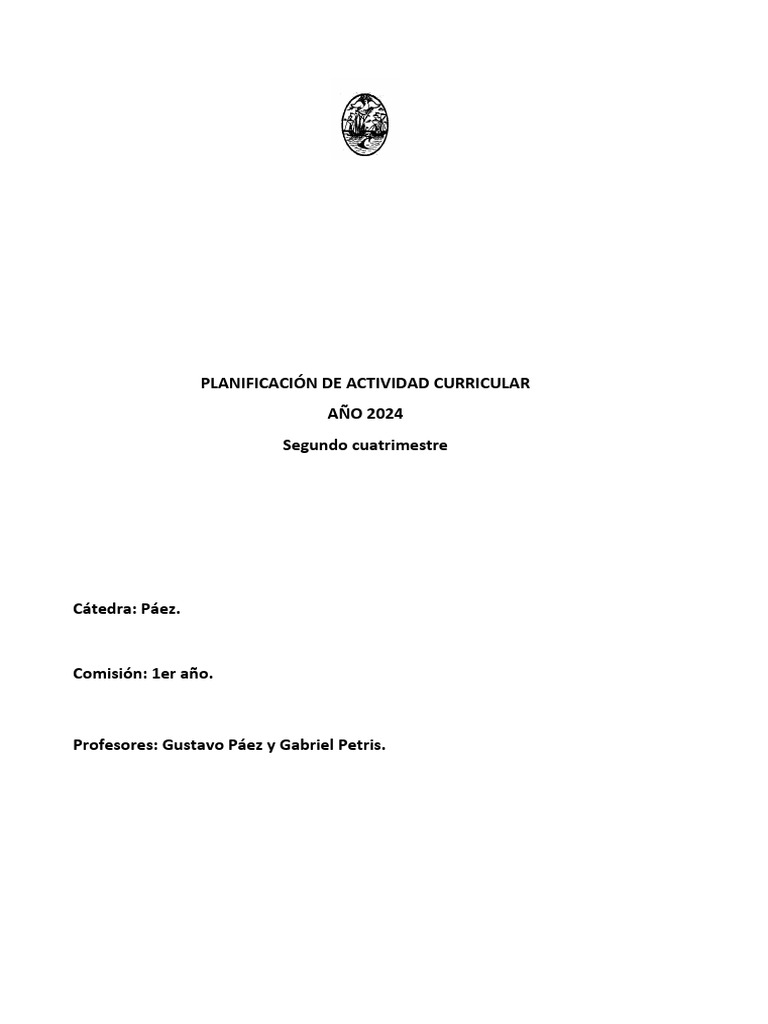 PLANIFICACIÓN DE ACTIVIDAD CURRICULAR

AÑO 2024

Segundo cuatrimestre

Cátedra: Páez.

Comisión: 1er año.

Profesores: Gustavo Páez y Gabriel Petris.